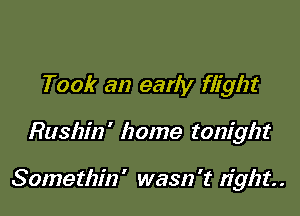 Took an early flight

Rushin' home tonight

Somethin' wasn't right..